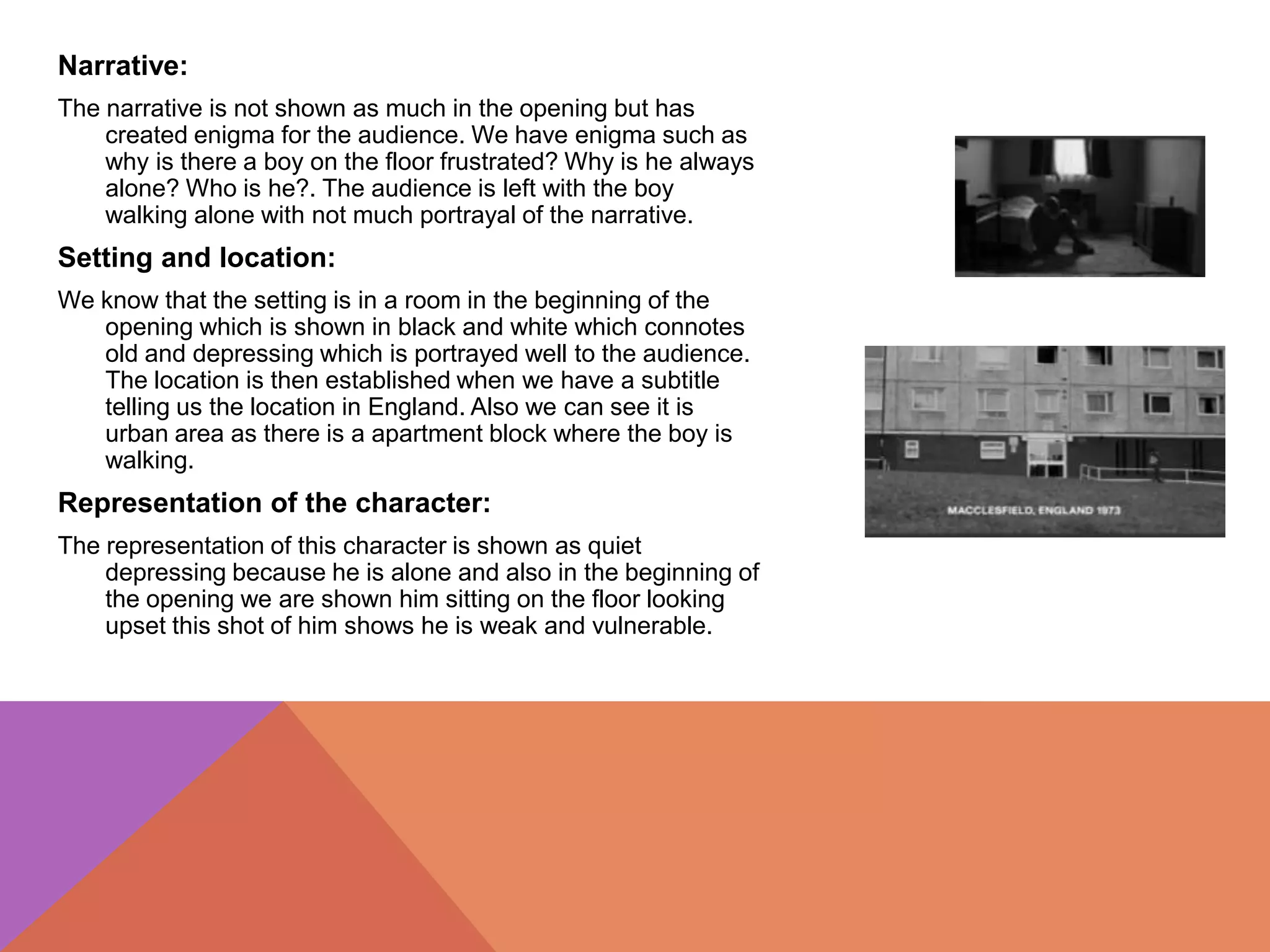 Narrative:

The narrative is not shown as much in the opening but has created enigma for the audience. We have enigma such as why is there a boy on the floor frustrated? Why is he always alone? Who is he?. The audience is left with the boy walking alone with not much portrayal of the narrative.

Setting and location:

We know that the setting is in a room in the beginning of the opening which is shown in black and white which connotes old and depressing which is portrayed well to the audience. The location is then established when we have a subtitle telling us the location in England. Also we can see it is urban area as there is a apartment block where the boy is walking.

Representation of the character:

The representation of this character is shown as quiet depressing because he is alone and also in the beginning of the opening we are shown him sitting on the floor looking upset this shot of him shows he is weak and vulnerable.

MACCLESFIELD, ENGLAND 1973